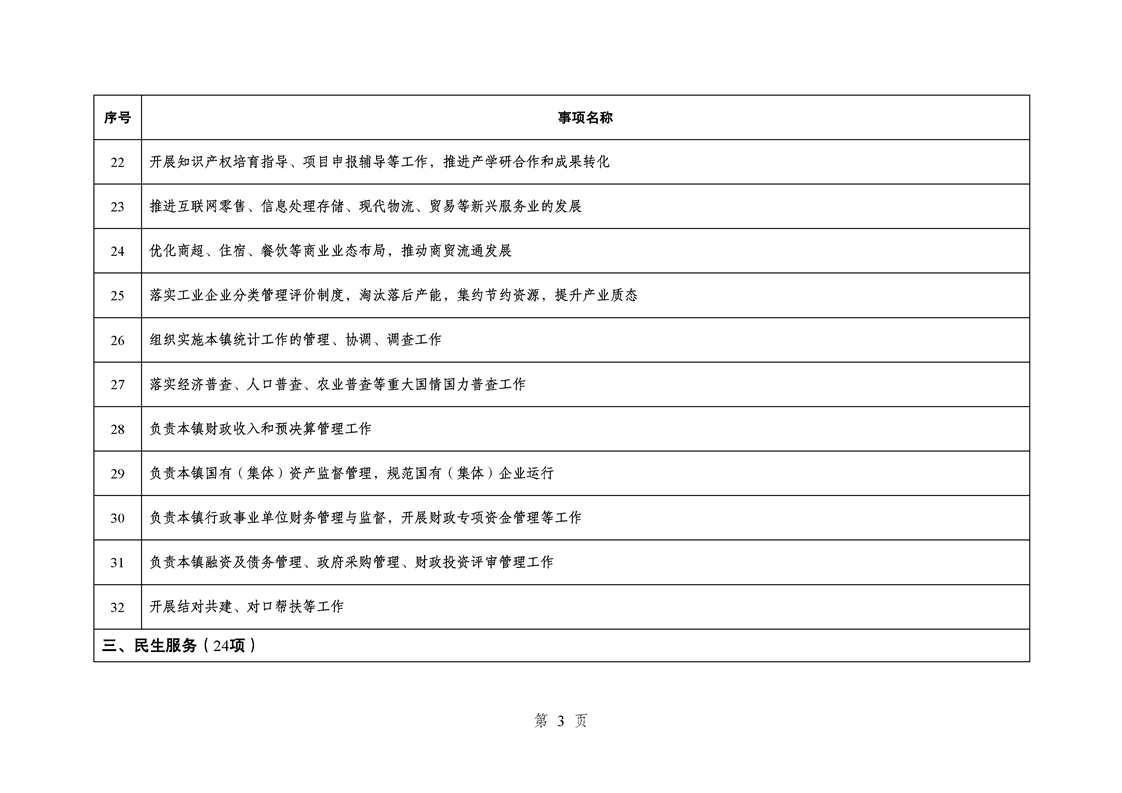 | 序号 | 事项名称 |
|---|---|
| 22 | 开展知识产权培育指导、项目申报辅导等工作，推进产学研合作和成果转化 |
| 23 | 推进互联网零售、信息处理存储、现代物流、贸易等新兴服务业的发展 |
| 24 | 优化商超、住宿、餐饮等商业业态布局，推动商贸流通发展 |
| 25 | 落实工业企业分类管理评价制度，淘汰落后产能，集约节约资源，提升产业质态 |
| 26 | 组织实施本镇统计工作的管理、协调、调查工作 |
| 27 | 落实经济普查、人口普查、农业普查等重大国情国力普查工作 |
| 28 | 负责本镇财政收入和预决算管理工作 |
| 29 | 负责本镇国有（集体）资产监督管理，规范国有（集体）企业运行 |
| 30 | 负责本镇行政事业单位财务管理与监督，开展财政专项资金管理等工作 |
| 31 | 负责本镇融资及债务管理、政府采购管理、财政投资评审管理工作 |
| 32 | 开展结对共建、对口帮扶等工作 |
| 三、民生服务（24项） | |

第 3 页